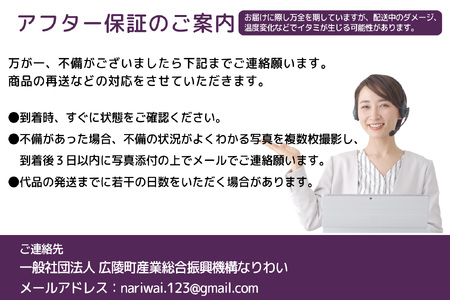 アフター保証のご案内

お届けに際し万全を期していますが、配送中のダメージ、温度変化などでイタミが生じる可能性があります。

万が一、不備がございましたら下記までご連絡願います。
商品の再送などの対応をさせていただきます。

●到着時、すぐに状態をご確認ください。
●不備があった場合、不備の状況がよくわかる写真を複数枚撮影し、到着後３日以内に写真添付の上でメールでご連絡願います。
●代品の発送までに若干の日数をいただく場合があります。

ご連絡先
一般社団法人 広陵町産業総合振興機構なりわい
メールアドレス：nariwai.123@gmail.com